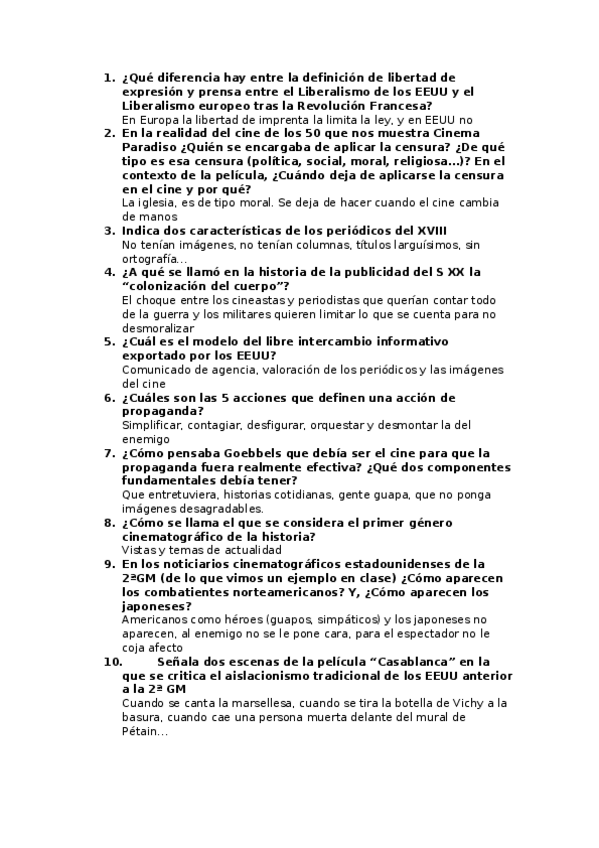 1. ¿Qué diferencia hay entre la definición de libertad de expresión y prensa entre el Liberalismo de los EEUU y el Liberalismo europeo tras la Revolución Francesa?
En Europa la libertad de imprenta la limita la ley, y en EEUU no

2. En la realidad del cine de los 50 que nos muestra Cinema Paradiso ¿Quién se encargaba de aplicar la censura? ¿De qué tipo es esa censura (política, social, moral, religiosa...)? En el contexto de la película, ¿Cuándo deja de aplicarse la censura en el cine y por qué?
La iglesia, es de tipo moral. Se deja de hacer cuando el cine cambia de manos

3. Indica dos características de los periódicos del XVIII
No tenían imágenes, no tenían columnas, títulos larguísimos, sin ortografía...

4. ¿A qué se llamó en la historia de la publicidad del S XX la "colonización del cuerpo"?
El choque entre los cineastas y periodistas que querían contar todo de la guerra y los militares quieren limitar lo que se cuenta para no desmoralizar

5. ¿Cuál es el modelo del libre intercambio informativo exportado por los EEUU?
Comunicado de agencia, valoración de los periódicos y las imágenes del cine

6. ¿Cuáles son las 5 acciones que definen una acción de propaganda?
Simplificar, contagiar, desfigurar, orquestar y desmontar la del enemigo

7. ¿Cómo pensaba Goebbels que debía ser el cine para que la propaganda fuera realmente efectiva? ¿Qué dos componentes fundamentales debía tener?
Que entretuviera, historias cotidianas, gente guapa, que no ponga imágenes desagradables.

8. ¿Cómo se llama el que se considera el primer género cinematográfico de la historia?
Vistas y temas de actualidad

9. En los noticiarios cinematográficos estadounidenses de la 2ªGM (de lo que vimos un ejemplo en clase) ¿Cómo aparecen los combatientes norteamericanos? Y, ¿Cómo aparecen los japoneses?
Americanos como héroes (guapos, simpáticos) y los japoneses no aparecen, al enemigo no se le pone cara, para el espectador no le coja afecto

10. Señala dos escenas de la película "Casablanca" en la que se critica el aislacionismo tradicional de los EEUU anterior a la 2ª GM
Cuando se canta la marsellesa, cuando se tira la botella de Vichy a la basura, cuando cae una persona muerta delante del mural de Pétain...